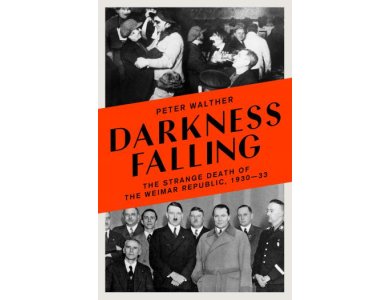 PETER WALTHER

DARKNESS FALLING

THE STRANGE DEATH OF THE WEIMAR REPUBLIC, 1930–33